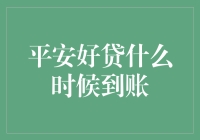 平安好贷什么时候到账